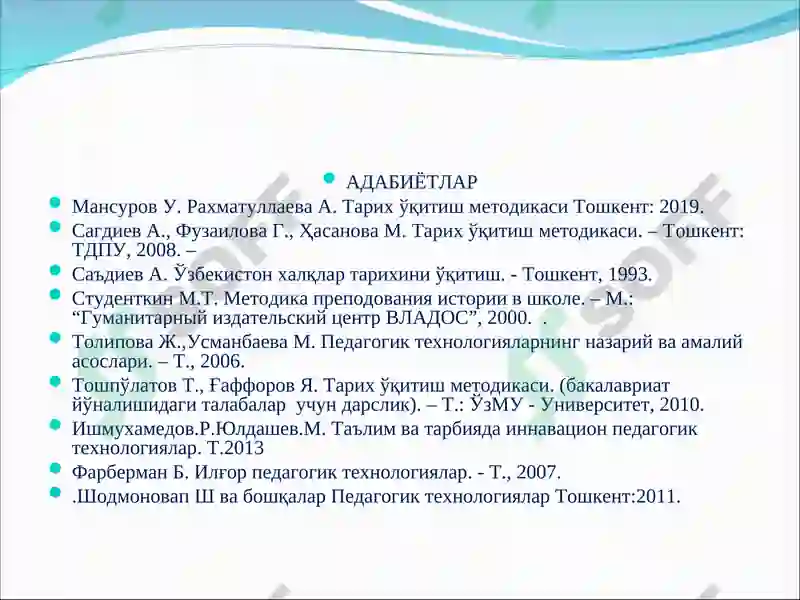 АДАБИЁТЛАР

Мансуров У. Рахматуллаева А. Тарих ўқитиш методикаси Тошкент: 2019.

Сагдиев А., Фузаилова Г., Ҳасанова М. Тарих ўқитиш методикаси. – Тошкент: ТДПУ, 2008. –

Саъдиев А. Ўзбекистон халқлар тарихини ўқитиш. - Тошкент, 1993.

Студенткин М.Т. Методика преподования истории в школе. – М.: “Гуманитарный издательский центр ВЛАДОС”, 2000. .

Толипова Ж.,Усманбаева М. Педагогик технологияларнинг назарий ва амалий асослари. – Т., 2006.

Тошпўлатов Т., Ғаффоров Я. Тарих ўқитиш методикаси. (бакалавриат йўналишидаги талабалар учун дарслик). – Т.: ЎзМУ - Университет, 2010.

Ишмухамедов.Р.Юлдашев.М. Таълим ва тарбияда иннавацион педагогик технологиялар. Т.2013

Фарберман Б. Илғор педагогик технологиялар. - Т., 2007.

.Шодмоновап Ш ва бошқалар Педагогик технологиялар Тошкент:2011.